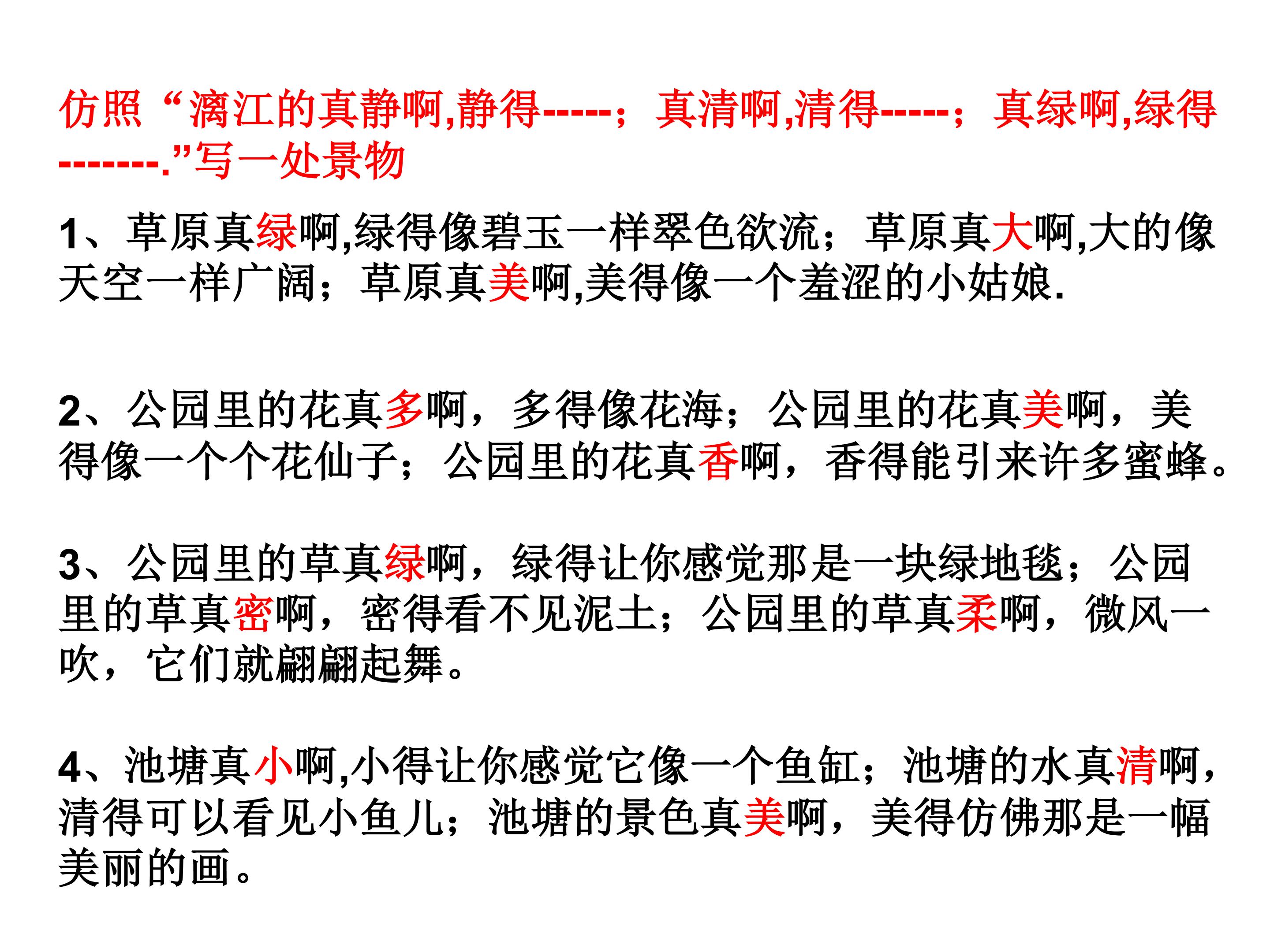 仿照“漓江的真静啊,静得-----；真清啊,清得-----；真绿啊,绿得-------.”写一处景物

1、草原真绿啊,绿得像碧玉一样翠色欲流；草原真大啊,大的像天空一样广阔；草原真美啊,美得像一个羞涩的小姑娘.

2、公园里的花真多啊，多得像花海；公园里的花真美啊，美得像一个个花仙子；公园里的花真香啊，香得能引来许多蜜蜂。

3、公园里的草真绿啊，绿得让你感觉那是一块绿地毯；公园里的草真密啊，密得看不见泥土；公园里的草真柔啊，微风一吹，它们就翩翩起舞。

4、池塘真小啊,小得让你感觉它像一个鱼缸；池塘的水真清啊,清得可以看见小鱼儿；池塘的景色真美啊，美得仿佛那是一幅美丽的画。